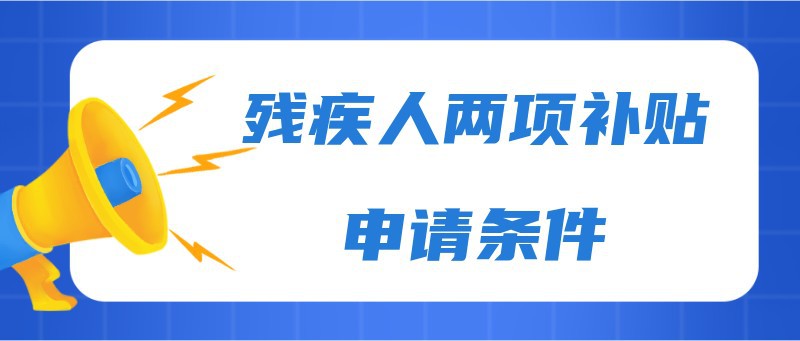 残疾人两项补贴

申请条件